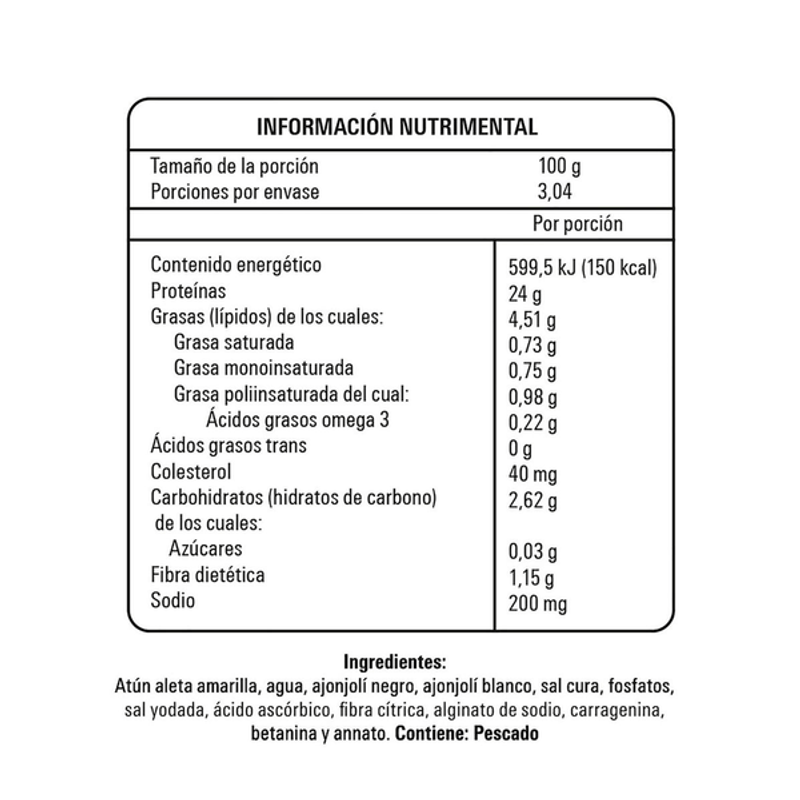 INFORMACIÓN NUTRIMENTAL

| | |
|---|---|
| Tamaño de la porción | 100 g |
| Porciones por envase | 3,04 |
| | Por porción |
| Contenido energético | 599,5 kJ (150 kcal) |
| Proteínas | 24 g |
| Grasas (lípidos) de los cuales: | 4,51 g |
| Grasa saturada | 0,73 g |
| Grasa monoinsaturada | 0,75 g |
| Grasa poliinsaturada del cual: | 0,98 g |
| Ácidos grasos omega 3 | 0,22 g |
| Ácidos grasos trans | 0 g |
| Colesterol | 40 mg |
| Carbohidratos (hidratos de carbono) de los cuales: | 2,62 g |
| Azúcares | 0,03 g |
| Fibra dietética | 1,15 g |
| Sodio | 200 mg |

Ingredientes:
Atún aleta amarilla, agua, ajonjolí negro, ajonjolí blanco, sal cura, fosfatos, sal yodada, ácido ascórbico, fibra cítrica, alginato de sodio, carragenina, betanina y annato. Contiene: Pescado